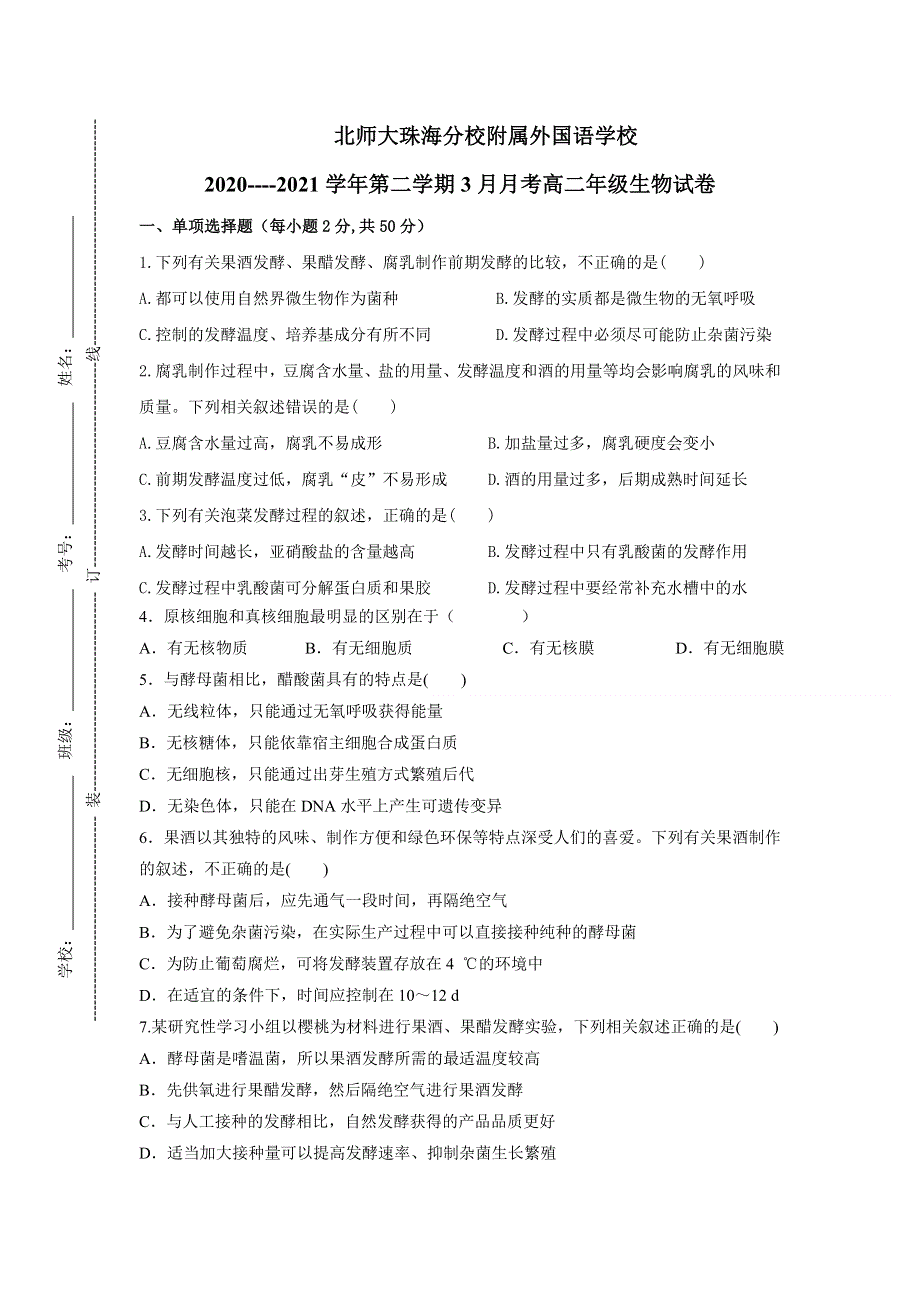 姓名：
考号：
班级：
学校：
线
订
装

北师大珠海分校附属外国语学校

2020----2021 学年第二学期 3 月月考高二年级生物试卷

一、单项选择题（每小题 2 分，共 50 分）

1.下列有关果酒发酵、果醋发酵、腐乳制作前期发酵的比较，不正确的是（ ）

A.都可以使用自然界微生物作为菌种 B.发酵的实质都是微生物的无氧呼吸

C.控制的发酵温度、培养基成分有所不同 D.发酵过程中必须尽可能防止杂菌污染

2.腐乳制作过程中，豆腐含水量、盐的用量、发酵温度和酒的用量等均会影响腐乳的风味和质量。下列相关叙述错误的是（ ）

A.豆腐含水量过高，腐乳不易成形 B.加盐量过多，腐乳硬度会变小

C.前期发酵温度过低，腐乳“皮”不易形成 D.酒的用量过多，后期成熟时间延长

3.下列有关泡菜发酵过程的叙述，正确的是（ ）

A.发酵时间越长，亚硝酸盐的含量越高 B.发酵过程中只有乳酸菌的发酵作用

C.发酵过程中乳酸菌可分解蛋白质和果胶 D.发酵过程中要经常补充水槽中的水

4．原核细胞和真核细胞最明显的区别在于（ ）

A．有无核物质 B．有无细胞质 C．有无核膜 D．有无细胞膜

5．与酵母菌相比，醋酸菌具有的特点是( )

A．无线粒体，只能通过无氧呼吸获得能量

B．无核糖体，只能依靠宿主细胞合成蛋白质

C．无细胞核，只能通过出芽生殖方式繁殖后代

D．无染色体，只能在 DNA 水平上产生可遗传变异

6．果酒以其独特的风味、制作方便和绿色环保等特点深受人们的喜爱。下列有关果酒制作的叙述，不正确的是( )

A．接种酵母菌后，应先通气一段时间，再隔绝空气

B．为了避免杂菌污染，在实际生产过程中可以直接接种纯种的酵母菌

C．为防止葡萄腐烂，可将发酵装置存放在 4 ℃的环境中

D．在适宜的条件下，时间应控制在 10～12 d

7.某研究性学习小组以樱桃为材料进行果酒、果醋发酵实验，下列相关叙述正确的是( )

A．酵母菌是嗜温菌，所以果酒发酵所需的最适温度较高

B．先供氧进行果醋发酵，然后隔绝空气进行果酒发酵

C．与人工接种的发酵相比，自然发酵获得的产品品质更好

D．适当加大接种量可以提高发酵速率、抑制杂菌生长繁殖